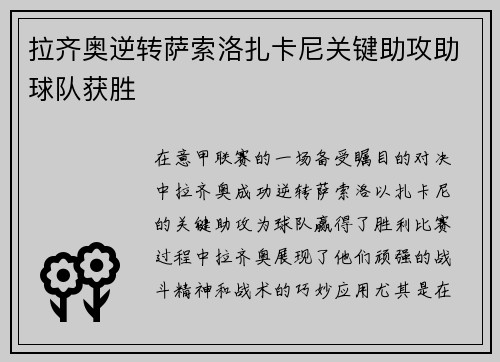 拉齐奥逆转萨索洛扎卡尼关键助攻助球队获胜

在意甲联赛的一场备受瞩目的对决中拉齐奥成功逆转萨索洛以扎卡尼的关键助攻为球队赢得了胜利比赛过程中拉齐奥展现了他们顽强的战斗精神和战术的巧妙应用尤其是在